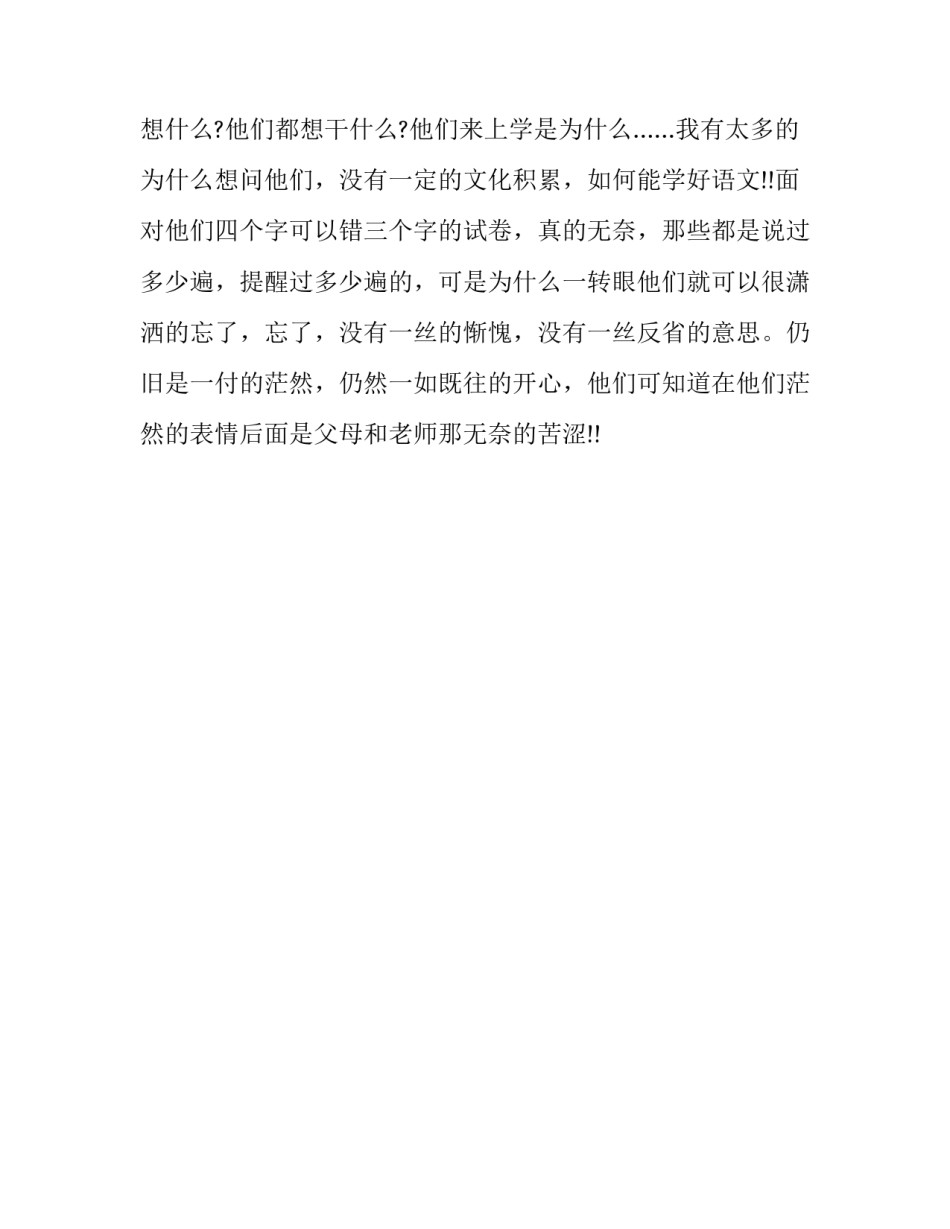 想什么?他们都想干什么?他们来上学是为什么……我有太多的为什么想问他们，没有一定的文化积累，如何能学好语文!!面对他们四个字可以错三个字的试卷，真的无奈，那些都是说过多少遍，提醒过多少遍的，可是为什么一转眼他们就可以很潇洒的忘了，忘了，没有一丝的惭愧，没有一丝反省的意思。仍旧是一付的茫然，仍然一如既往的开心，他们可知道在他们茫然的表情后面是父母和老师那无奈的苦涩!!